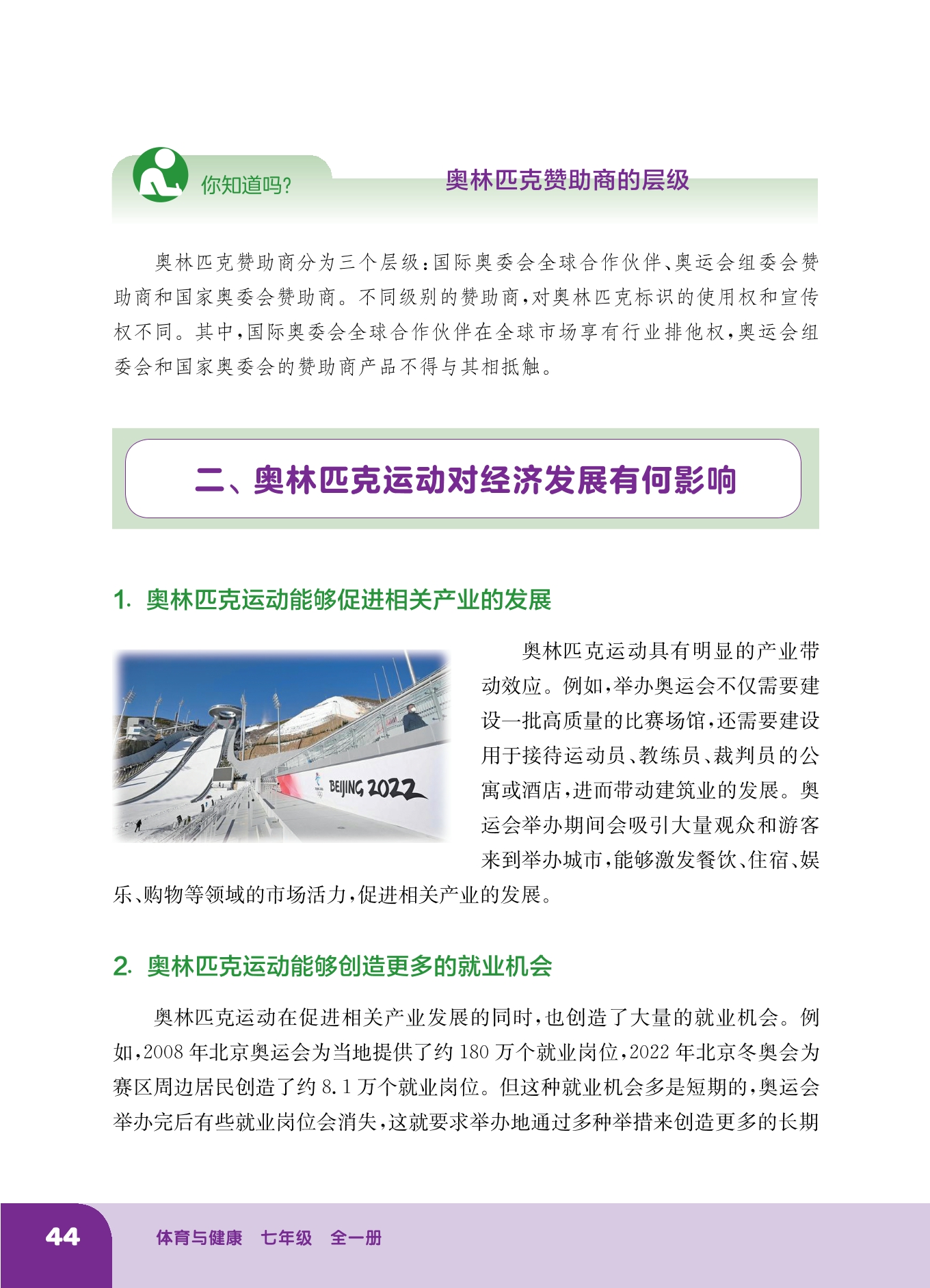 你知道吗?

奥林匹克赞助商的层级

奥林匹克赞助商分为三个层级:国际奥委会全球合作伙伴、奥运会组委会赞助商和国家奥委会赞助商。不同级别的赞助商,对奥林匹克标识的使用权和宣传权不同。其中,国际奥委会全球合作伙伴在全球市场享有行业排他权,奥运会组委会和国家奥委会的赞助商产品不得与其相抵触。

二、奥林匹克运动对经济发展有何影响

1. 奥林匹克运动能够促进相关产业的发展

BEIJING 2022

奥林匹克运动具有明显的产业带动效应。例如,举办奥运会不仅需要建设一批高质量的比赛场馆,还需要建设用于接待运动员、教练员、裁判员的公寓或酒店,进而带动建筑业的发展。奥运会举办期间会吸引大量观众和游客来到举办城市,能够激发餐饮、住宿、娱乐、购物等领域的市场活力,促进相关产业的发展。

2. 奥林匹克运动能够创造更多的就业机会

奥林匹克运动在促进相关产业发展的同时,也创造了大量的就业机会。例如,2008年北京奥运会为当地提供了约180万个就业岗位,2022年北京冬奥会为赛区周边居民创造了约8.1万个就业岗位。但这种就业机会多是短期的,奥运会举办完后有些就业岗位会消失,这就要求举办地通过多种举措来创造更多的长期

44

体育与健康 七年级 全一册